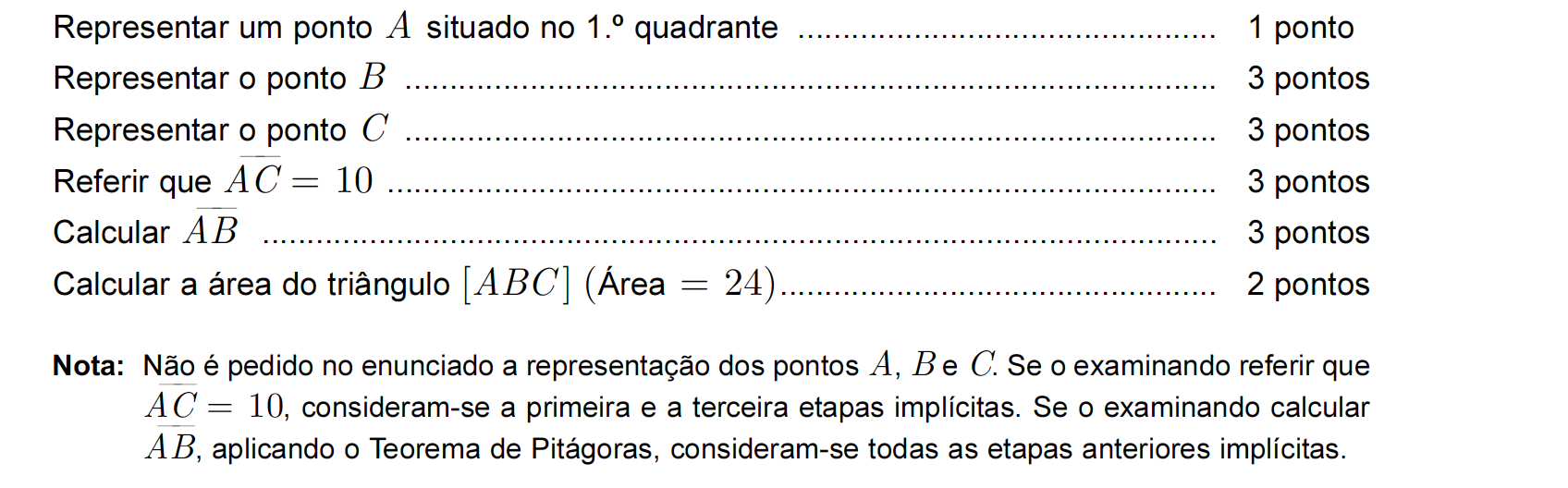 Representar um ponto $A$ situado no 1.º quadrante 1 ponto

Representar o ponto $B$ 3 pontos

Representar o ponto $C$ 3 pontos

Referir que $\overline{AC} = 10$ 3 pontos

Calcular $\overline{AB}$ 3 pontos

Calcular a área do triângulo $[ABC]$ (Área $= 24$) 2 pontos

Nota: Não é pedido no enunciado a representação dos pontos $A$, $B$ e $C$. Se o examinando referir que $\overline{AC} = 10$, consideram-se a primeira e a terceira etapas implícitas. Se o examinando calcular $\overline{AB}$, aplicando o Teorema de Pitágoras, consideram-se todas as etapas anteriores implícitas.